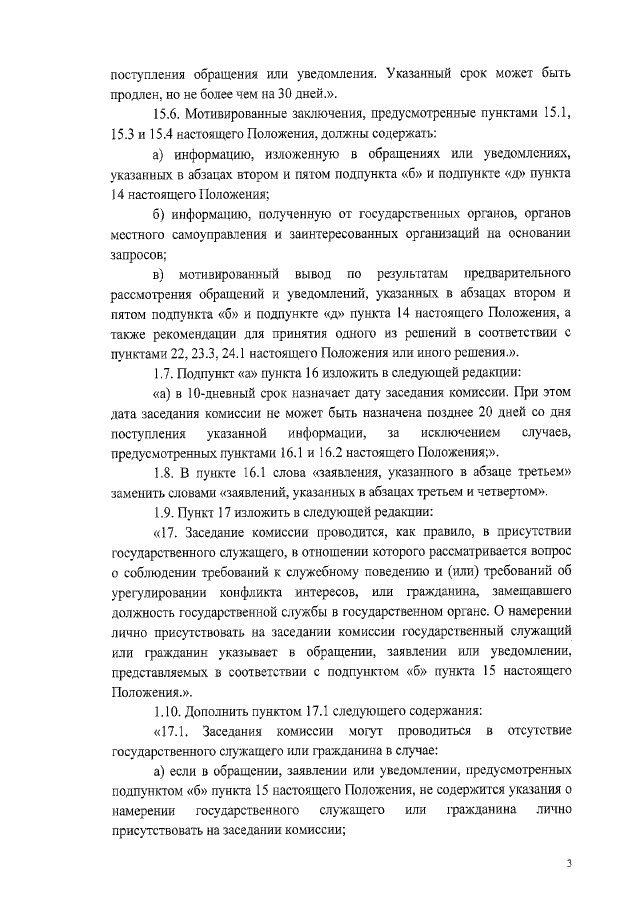 поступления обращения или уведомления. Указанный срок может быть продлен, но не более чем на 30 дней.».

15.6. Мотивированные заключения, предусмотренные пунктами 15.1, 15.3 и 15.4 настоящего Положения, должны содержать:

а) информацию, изложенную в обращениях или уведомлениях, указанных в абзацах втором и пятом подпункта «б» и подпункте «д» пункта 14 настоящего Положения;

б) информацию, полученную от государственных органов, органов местного самоуправления и заинтересованных организаций на основании запросов;

в) мотивированный вывод по результатам предварительного рассмотрения обращений и уведомлений, указанных в абзацах втором и пятом подпункта «б» и подпункте «д» пункта 14 настоящего Положения, а также рекомендации для принятия одного из решений в соответствии с пунктами 22, 23.3, 24.1 настоящего Положения или иного решения.».

1.7. Подпункт «а» пункта 16 изложить в следующей редакции:

«а) в 10-дневный срок назначает дату заседания комиссии. При этом дата заседания комиссии не может быть назначена позднее 20 дней со дня поступления указанной информации, за исключением случаев, предусмотренных пунктами 16.1 и 16.2 настоящего Положения;».

1.8. В пункте 16.1 слова «заявления, указанного в абзаце третьем» заменить словами «заявлений, указанных в абзацах третьем и четвертом».

1.9. Пункт 17 изложить в следующей редакции:

«17. Заседание комиссии проводится, как правило, в присутствии государственного служащего, в отношении которого рассматривается вопрос о соблюдении требований к служебному поведению и (или) требований об урегулировании конфликта интересов, или гражданина, замещавшего должность государственной службы в государственном органе. О намерении лично присутствовать на заседании комиссии государственный служащий или гражданин указывает в обращении, заявлении или уведомлении, представляемых в соответствии с подпунктом «б» пункта 15 настоящего Положения.».

1.10. Дополнить пунктом 17.1 следующего содержания:

«17.1. Заседания комиссии могут проводиться в отсутствие государственного служащего или гражданина в случае:

а) если в обращении, заявлении или уведомлении, предусмотренных подпунктом «б» пункта 15 настоящего Положения, не содержится указания о намерении государственного служащего или гражданина лично присутствовать на заседании комиссии;

3